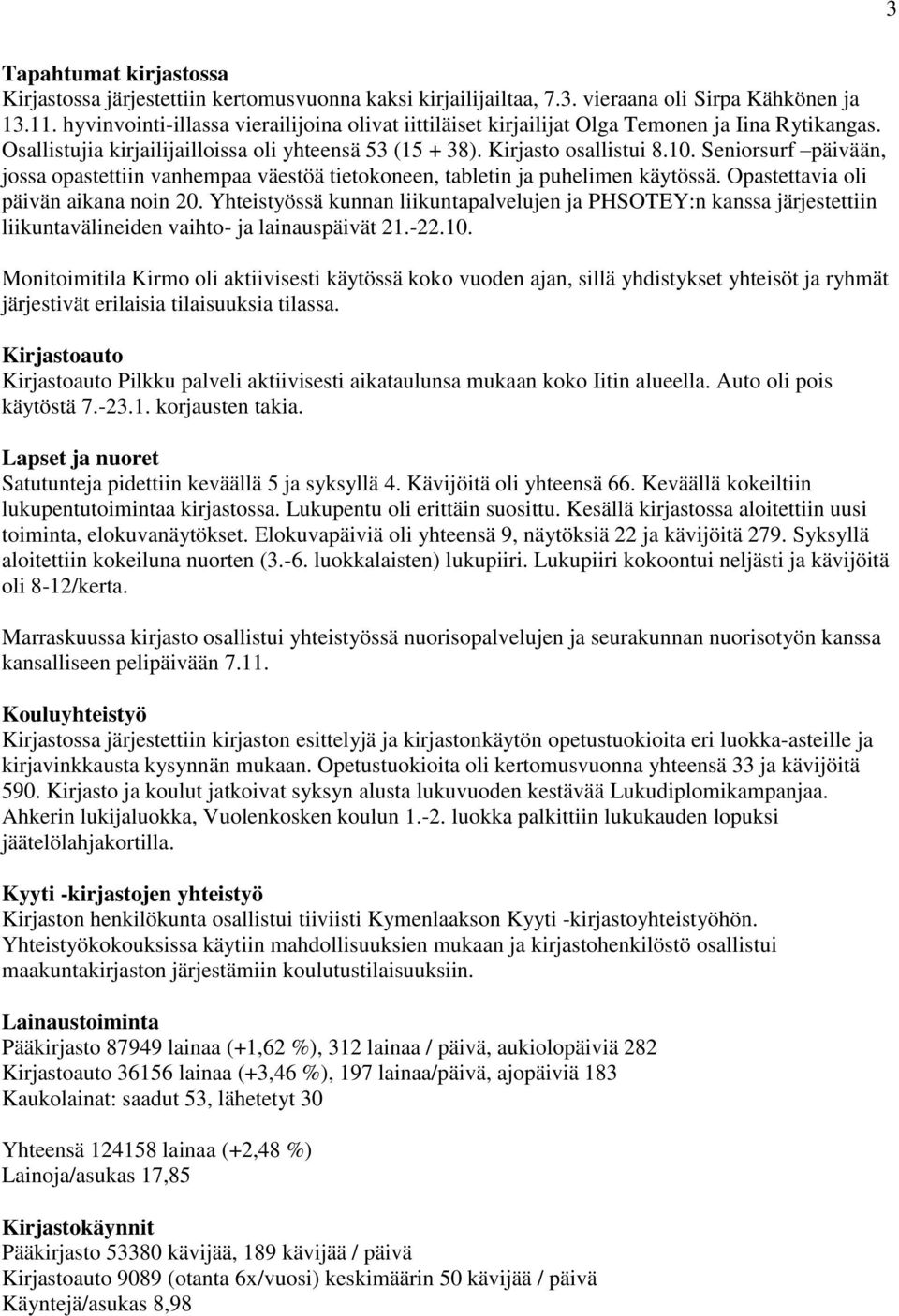 3

Tapahtumat kirjastossa
Kirjastossa järjestettiin kertomusvuonna kaksi kirjailijailtaa, 7.3. vieraana oli Sirpa Kähkönen ja 13.11. hyvinvointi-illassa vierailijoina olivat iittiläiset kirjailijat Olga Temonen ja Iina Rytikangas. Osallistujia kirjailijailloissa oli yhteensä 53 (15 + 38). Kirjasto osallistui 8.10. Seniorsurf –päivään, jossa opastettiin vanhempaa väestöä tietokoneen, tabletin ja puhelimen käytössä. Opastettavia oli päivän aikana noin 20. Yhteistyössä kunnan liikuntapalvelujen ja PHSOTEY:n kanssa järjestettiin liikuntavälineiden vaihto- ja lainauspäivät 21.-22.10.

Monitoimitila Kirmo oli aktiivisesti käytössä koko vuoden ajan, sillä yhdistykset yhteisöt ja ryhmät järjestivät erilaisia tilaisuuksia tilassa.

Kirjastoauto
Kirjastoauto Pilkku palveli aktiivisesti aikataulunsa mukaan koko Iitin alueella. Auto oli pois käytöstä 7.-23.1. korjausten takia.

Lapset ja nuoret
Satutunteja pidettiin keväällä 5 ja syksyllä 4. Kävijöitä oli yhteensä 66. Keväällä kokeiltiin lukupentutoimintaa kirjastossa. Lukupentu oli erittäin suosittu. Kesällä kirjastossa aloitettiin uusi toiminta, elokuvanäytökset. Elokuvapäiviä oli yhteensä 9, näytöksiä 22 ja kävijöitä 279. Syksyllä aloitettiin kokeiluna nuorten (3.-6. luokkalaisten) lukupiiri. Lukupiiri kokoontui neljästi ja kävijöitä oli 8-12/kerta.

Marraskuussa kirjasto osallistui yhteistyössä nuorisopalvelujen ja seurakunnan nuorisotyön kanssa kansalliseen pelipäivään 7.11.

Kouluyhteistyö
Kirjastossa järjestettiin kirjaston esittelyjä ja kirjastonkäytön opetustuokioita eri luokka-asteille ja kirjavinkkausta kysynnän mukaan. Opetustuokioita oli kertomusvuonna yhteensä 33 ja kävijöitä 590. Kirjasto ja koulut jatkoivat syksyn alusta lukuvuoden kestävää Lukudiplomikampanjaa. Ahkerin lukijaluokka, Vuolenkosken koulun 1.-2. luokka palkittiin lukukauden lopuksi jäätelölahjakortilla.

Kyyti -kirjastojen yhteistyö
Kirjaston henkilökunta osallistui tiiviisti Kymenlaakson Kyyti -kirjastoyhteistyöhön. Yhteistyökokouksissa käytiin mahdollisuuksien mukaan ja kirjastohenkilöstö osallistui maakuntakirjaston järjestämiin koulutustilaisuuksiin.

Lainaustoiminta
Pääkirjasto 87949 lainaa (+1,62 %), 312 lainaa / päivä, aukiolopäiviä 282
Kirjastoauto 36156 lainaa (+3,46 %), 197 lainaa/päivä, ajopäiviä 183
Kaukolainat: saadut 53, lähetetyt 30

Yhteensä 124158 lainaa (+2,48 %)
Lainoja/asukas 17,85

Kirjastokäynnit
Pääkirjasto 53380 kävijää, 189 kävijää / päivä
Kirjastoauto 9089 (otanta 6x/vuosi) keskimäärin 50 kävijää / päivä
Käyntejä/asukas 8,98